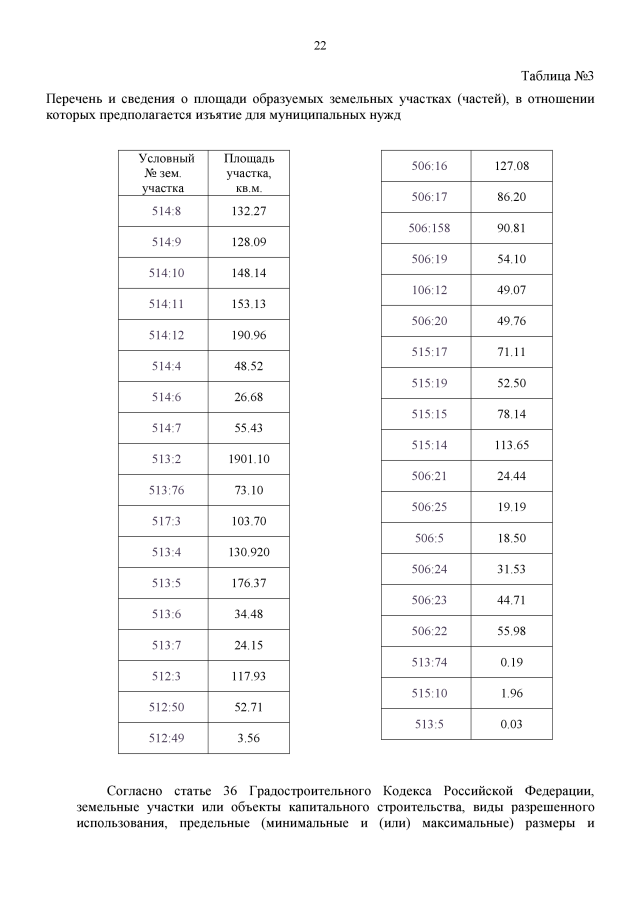 22

Таблица №3

Перечень и сведения о площади образуемых земельных участках (частей), в отношении которых предполагается изъятие для муниципальных нужд

| Условный № зем. участка | Площадь участка, кв.м. |
|---|---|
| 514:8 | 132.27 |
| 514:9 | 128.09 |
| 514:10 | 148.14 |
| 514:11 | 153.13 |
| 514:12 | 190.96 |
| 514:4 | 48.52 |
| 514:6 | 26.68 |
| 514:7 | 55.43 |
| 513:2 | 1901.10 |
| 513:76 | 73.10 |
| 517:3 | 103.70 |
| 513:4 | 130.920 |
| 513:5 | 176.37 |
| 513:6 | 34.48 |
| 513:7 | 24.15 |
| 512:3 | 117.93 |
| 512:50 | 52.71 |
| 512:49 | 3.56 |

| | |
|---|---|
| 506:16 | 127.08 |
| 506:17 | 86.20 |
| 506:158 | 90.81 |
| 506:19 | 54.10 |
| 106:12 | 49.07 |
| 506:20 | 49.76 |
| 515:17 | 71.11 |
| 515:19 | 52.50 |
| 515:15 | 78.14 |
| 515:14 | 113.65 |
| 506:21 | 24.44 |
| 506:25 | 19.19 |
| 506:5 | 18.50 |
| 506:24 | 31.53 |
| 506:23 | 44.71 |
| 506:22 | 55.98 |
| 513:74 | 0.19 |
| 515:10 | 1.96 |
| 513:5 | 0.03 |

Согласно статье 36 Градостроительного Кодекса Российской Федерации, земельные участки или объекты капитального строительства, виды разрешенного использования, предельные (минимальные и (или) максимальные) размеры и